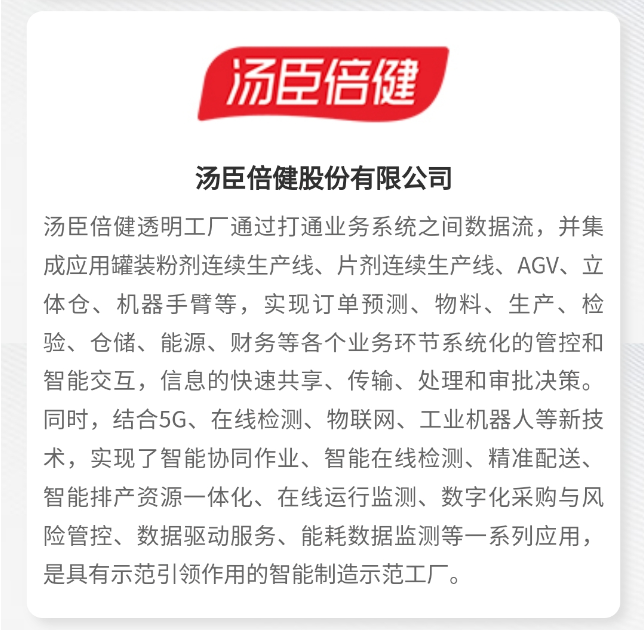 汤臣倍健

汤臣倍健股份有限公司

汤臣倍健透明工厂通过打通业务系统之间数据流，并集成应用罐装粉剂连续生产线、片剂连续生产线、AGV、立体仓、机器手臂等，实现订单预测、物料、生产、检验、仓储、能源、财务等各个业务环节系统化的管控和智能交互，信息的快速共享、传输、处理和审批决策。同时，结合5G、在线检测、物联网、工业机器人等新技术，实现了智能协同作业、智能在线检测、精准配送、智能排产资源一体化、在线运行监测、数字化采购与风险管控、数据驱动服务、能耗数据监测等一系列应用，是具有示范引领作用的智能制造示范工厂。